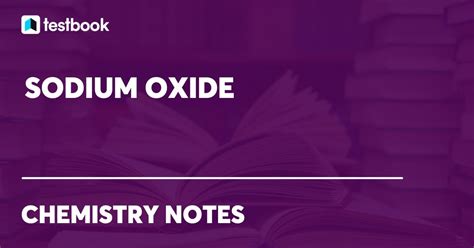 testbook

SODIUM OXIDE

CHEMISTRY NOTES